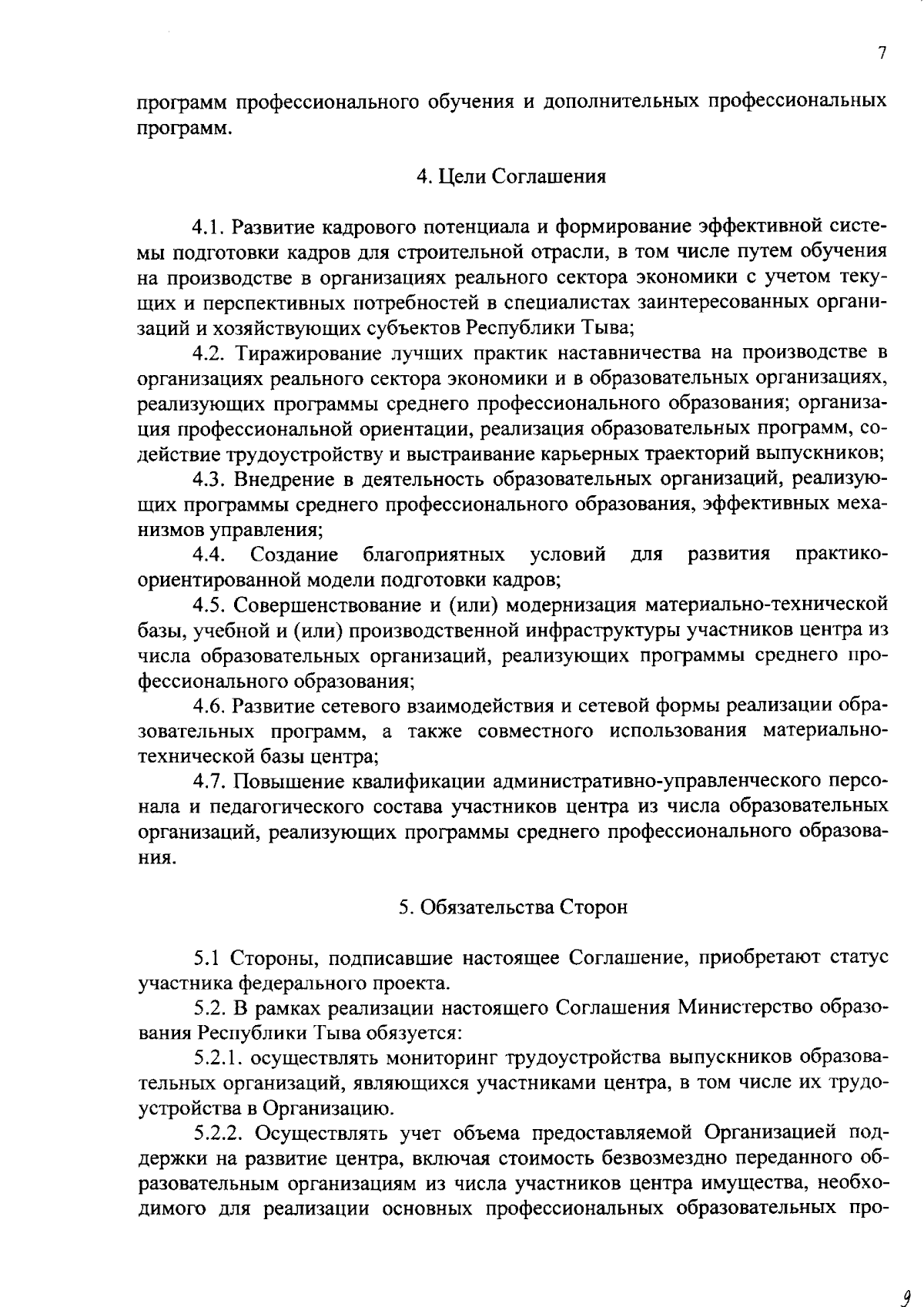 7

программ профессионального обучения и дополнительных профессиональных программ.

4. Цели Соглашения

4.1. Развитие кадрового потенциала и формирование эффективной системы подготовки кадров для строительной отрасли, в том числе путем обучения на производстве в организациях реального сектора экономики с учетом текущих и перспективных потребностей в специалистах заинтересованных организаций и хозяйствующих субъектов Республики Тыва;

4.2. Тиражирование лучших практик наставничества на производстве в организациях реального сектора экономики и в образовательных организациях, реализующих программы среднего профессионального образования; организация профессиональной ориентации, реализация образовательных программ, содействие трудоустройству и выстраивание карьерных траекторий выпускников;

4.3. Внедрение в деятельность образовательных организаций, реализующих программы среднего профессионального образования, эффективных механизмов управления;

4.4. Создание благоприятных условий для развития практико-ориентированной модели подготовки кадров;

4.5. Совершенствование и (или) модернизация материально-технической базы, учебной и (или) производственной инфраструктуры участников центра из числа образовательных организаций, реализующих программы среднего профессионального образования;

4.6. Развитие сетевого взаимодействия и сетевой формы реализации образовательных программ, а также совместного использования материально-технической базы центра;

4.7. Повышение квалификации административно-управленческого персонала и педагогического состава участников центра из числа образовательных организаций, реализующих программы среднего профессионального образования.

5. Обязательства Сторон

5.1 Стороны, подписавшие настоящее Соглашение, приобретают статус участника федерального проекта.

5.2. В рамках реализации настоящего Соглашения Министерство образования Республики Тыва обязуется:

5.2.1. осуществлять мониторинг трудоустройства выпускников образовательных организаций, являющихся участниками центра, в том числе их трудоустройства в Организацию.

5.2.2. Осуществлять учет объема предоставляемой Организацией поддержки на развитие центра, включая стоимость безвозмездно переданного образовательным организациям из числа участников центра имущества, необходимого для реализации основных профессиональных образовательных про-

9